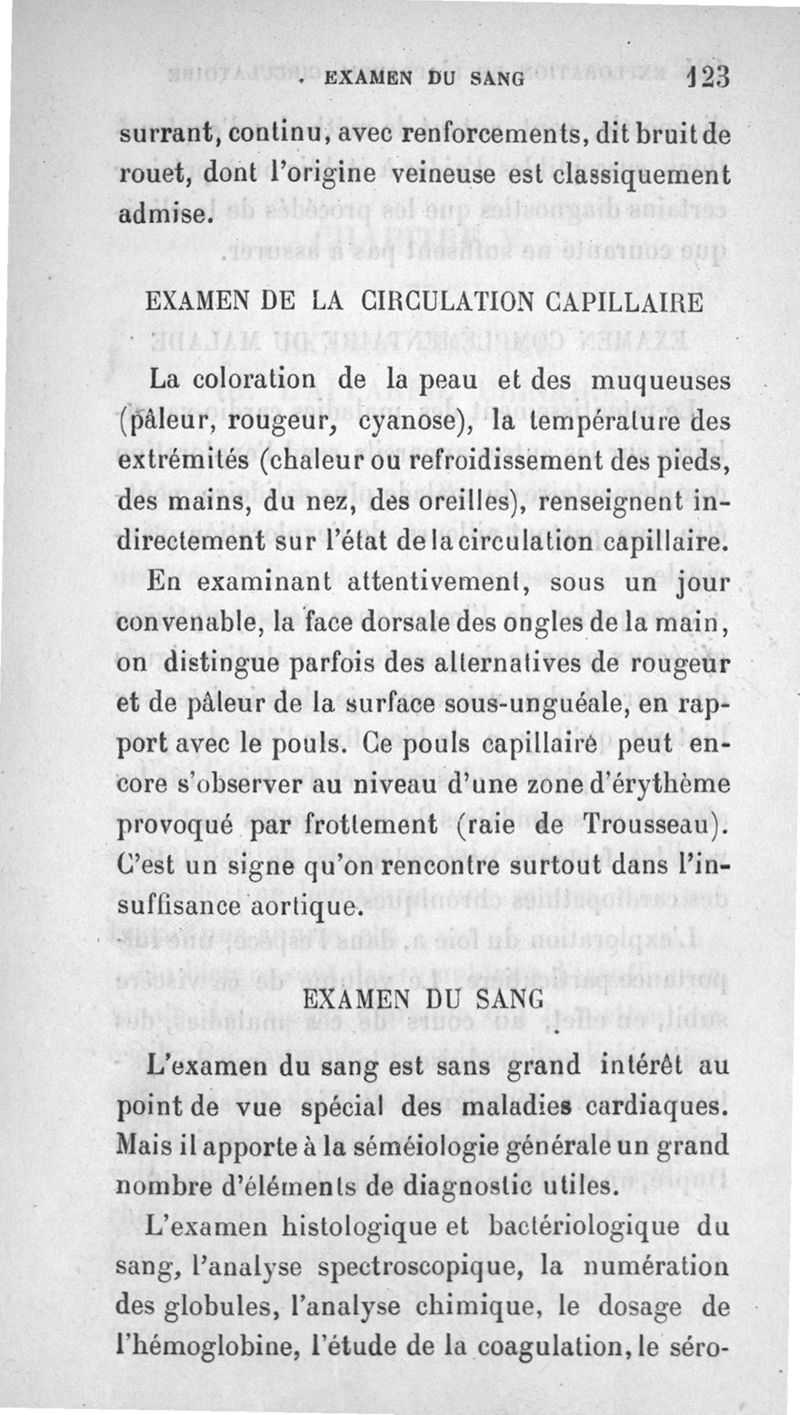 EXAMEN DU SANG 123

surrant, continu, avec renforcements, dit bruit de rouet, dont l'origine veineuse est classiquement admise.

EXAMEN DE LA CIRCULATION CAPILLAIRE

La coloration de la peau et des muqueuses (pâleur, rougeur, cyanose), la température des extrémités (chaleur ou refroidissement des pieds, des mains, du nez, des oreilles), renseignent indirectement sur l'état de la circulation capillaire.

En examinant attentivement, sous un jour convenable, la face dorsale des ongles de la main, on distingue parfois des alternatives de rougeur et de pâleur de la surface sous-unguéale, en rapport avec le pouls. Ce pouls capillaire peut encore s'observer au niveau d'une zone d'érythème provoqué par frottement (raie de Trousseau). C'est un signe qu'on rencontre surtout dans l'insuffisance aortique.

EXAMEN DU SANG

L'examen du sang est sans grand intérêt au point de vue spécial des maladies cardiaques. Mais il apporte à la séméiologie générale un grand nombre d'éléments de diagnostic utiles.

L'examen histologique et bactériologique du sang, l'analyse spectroscopique, la numération des globules, l'analyse chimique, le dosage de l'hémoglobine, l'étude de la coagulation, le séro-